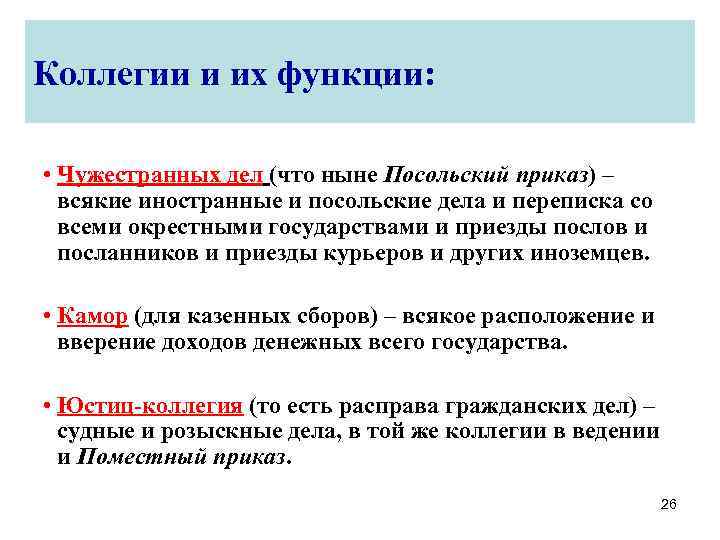 Коллегии и их функции:

• Чужестранных дел (что ныне Посольский приказ) – всякие иностранные и посольские дела и переписка со всеми окрестными государствами и приезды послов и посланников и приезды курьеров и других иноземцев.

• Камор (для казенных сборов) – всякое расположение и вверение доходов денежных всего государства.

• Юстиц-коллегия (то есть расправа гражданских дел) – судные и розыскные дела, в той же коллегии в ведении и Поместный приказ.

26